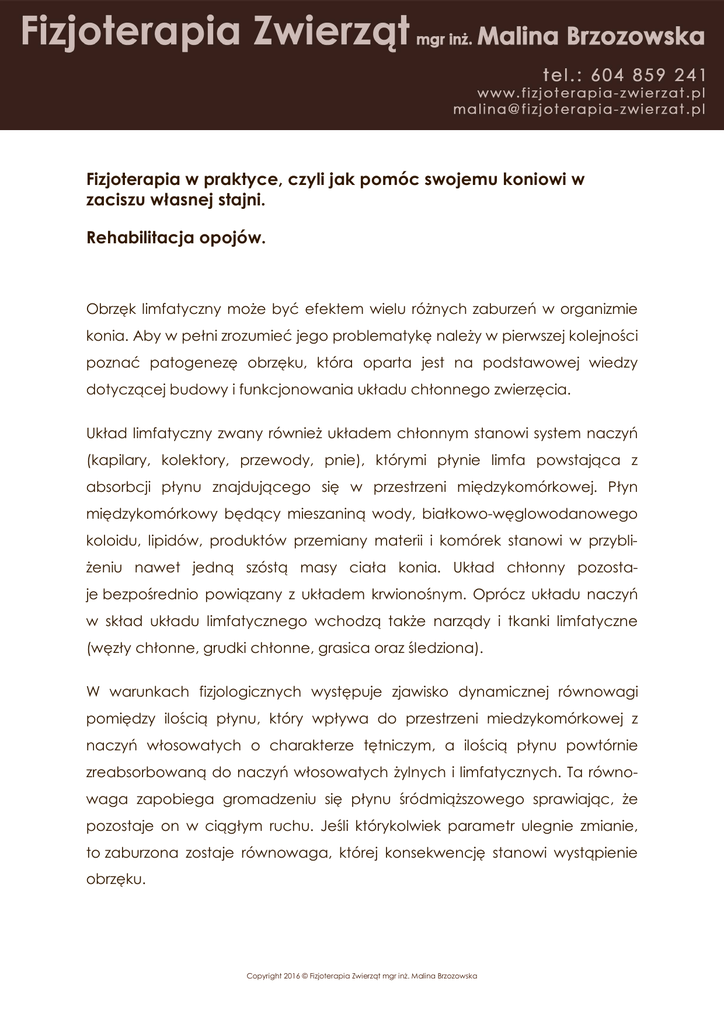 Fizjoterapia Zwierząt mgr inż. Malina Brzozowska

tel.: 604 859 241
www.fizjoterapia-zwierzat.pl
malina@fizjoterapia-zwierzat.pl

Fizjoterapia w praktyce, czyli jak pomóc swojemu koniowi w zaciszu własnej stajni.

Rehabilitacja opojów.

Obrzęk limfatyczny może być efektem wielu różnych zaburzeń w organizmie konia. Aby w pełni zrozumieć jego problematykę należy w pierwszej kolejności poznać patogenezę obrzęku, która oparta jest na podstawowej wiedzy dotyczącej budowy i funkcjonowania układu chłonnego zwierzęcia.

Układ limfatyczny zwany również układem chłonnym stanowi system naczyń (kapilary, kolektory, przewody, pnie), którymi płynie limfa powstająca z absorbcji płynu znajdującego się w przestrzeni międzykomórkowej. Płyn międzykomórkowy będący mieszaniną wody, białkowo-węglowodanowego koloidu, lipidów, produktów przemiany materii i komórek stanowi w przybliżeniu nawet jedną szóstą masy ciała konia. Układ chłonny pozostaje bezpośrednio powiązany z układem krwionośnym. Oprócz układu naczyń w skład układu limfatycznego wchodzą także narządy i tkanki limfatyczne (węzły chłonne, grudki chłonne, grasica oraz śledziona).

W warunkach fizjologicznych występuje zjawisko dynamicznej równowagi pomiędzy ilością płynu, który wpływa do przestrzeni miedzykomórkowej z naczyń włosowatych o charakterze tętniczym, a ilością płynu powtórnie zreabsorbowaną do naczyń włosowatych żylnych i limfatycznych. Ta równowaga zapobiega gromadzeniu się płynu śródmiąższowego sprawiając, że pozostaje on w ciągłym ruchu. Jeśli którykolwiek parametr ulegnie zmianie, to zaburzona zostaje równowaga, której konsekwencję stanowi wystąpienie obrzęku.

Copyright 2016 © Fizjoterapia Zwierząt mgr inż. Malina Brzozowska